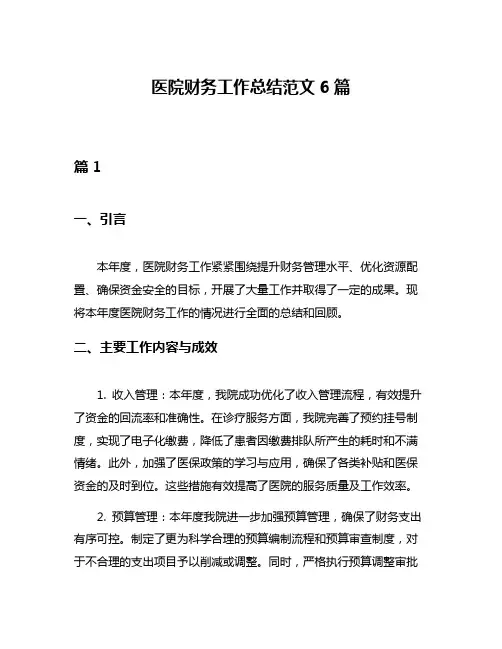 医院财务工作总结范文 6 篇

篇 1

一、引言

本年度，医院财务工作紧紧围绕提升财务管理水平、优化资源配置、确保资金安全的目标，开展了大量工作并取得了一定的成果。现将本年度医院财务工作的情况进行全面的总结和回顾。

二、主要工作内容与成效

1. 收入管理：本年度，我院成功优化了收入管理流程，有效提升了资金的回流率和准确性。在诊疗服务方面，我院完善了预约挂号制度，实现了电子化缴费，降低了患者因缴费排队所产生的耗时和不满情绪。此外，加强了医保政策的学习与应用，确保了各类补贴和医保资金的及时到位。这些措施有效提高了医院的服务质量及工作效率。

2. 预算管理：本年度我院进一步加强预算管理，确保了财务支出有序可控。制定了更为科学合理的预算编制流程和预算审查制度，对于不合理的支出项目予以削减或调整。同时，严格执行预算调整审批